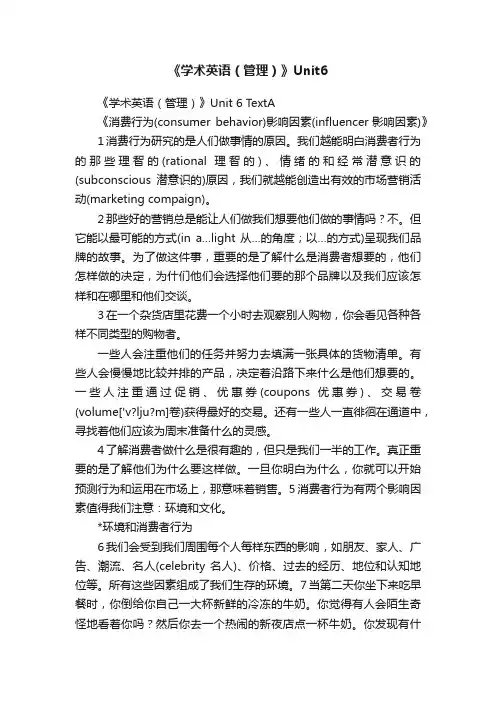 《学术英语（管理）》Unit6

《学术英语（管理）》Unit 6 TextA

《消费行为(consumer behavior)影响因素(influencer 影响因素)》

1 消费行为研究的是人们做事情的原因。我们越能明白消费者行为的那些理智的(rational 理智的)、情绪的和经常潜意识的(subconscious 潜意识的)原因，我们就越能创造出有效的市场营销活动(marketing compaign)。

2 那些好的营销总是能让人们做我们想要他们做的事情吗？不。但它能以最可能的方式(in a...light 从...的角度；以...的方式)呈现我们品牌的故事。为了做这件事，重要的是了解什么是消费者想要的，他们怎样做的决定，为什们他们会选择他们要的那个品牌以及我们应该怎样和在哪里和他们交谈。

3 在一个杂货店里花费一个小时去观察别人购物，你会看见各种各样不同类型的购物者。

一些人会注重他们的任务并努力去填满一张具体的货物清单。有些人会慢慢地比较并排的产品，决定着沿路下来什么是他们想要的。一些人注重通过促销、优惠券(coupons 优惠券)、交易卷(volume['v?lju?m]卷)获得最好的交易。还有一些人一直徘徊在通道中，寻找着他们应该为周末准备什么的灵感。

4 了解消费者做什么是很有趣的，但只是我们一半的工作。真正重要的是了解他们为什么要这样做。一旦你明白为什么，你就可以开始预测行为和运用在市场上，那意味着销售。5 消费者行为有两个影响因素值得我们注意：环境和文化。

*环境和消费者行为

6 我们会受到我们周围每个人每样东西的影响，如朋友、家人、广告、潮流、名人(celebrity 名人)、价格、过去的经历、地位和认知地位等。所有这些因素组成了我们生存的环境。7 当第二天你坐下来吃早餐时，你倒给你自己一大杯新鲜的冷冻的牛奶。你觉得有人会陌生奇怪地看着你吗？然后你去一个热闹的新夜店点一杯牛奶。你发现有什